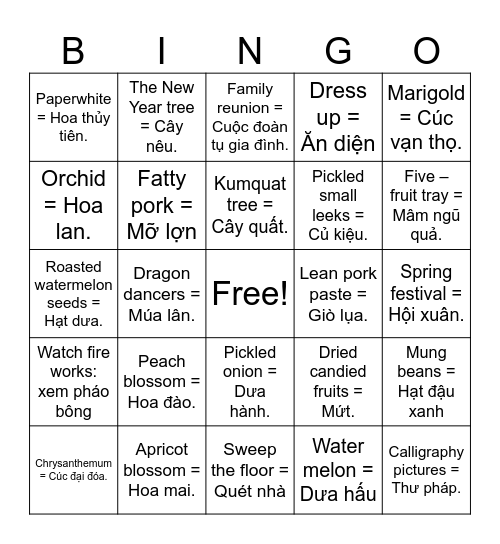 | B | I | N | G | O |
|---|---|---|---|---|
| Paperwhite = Hoa thủy tiên. | The New Year tree = Cây nêu. | Family reunion = Cuộc đoàn tụ gia đình. | Dress up = Ăn diện | Marigold = Cúc vạn thọ. |
| Orchid = Hoa lan. | Fatty pork = Mỡ lợn | Kumquat tree = Cây quất. | Pickled small leeks = Củ kiệu. | Five – fruit tray = Mâm ngũ quả. |
| Roasted watermelon seeds = Hạt dưa. | Dragon dancers = Múa lân. | Free! | Lean pork paste = Giò lụa. | Spring festival = Hội xuân. |
| Watch fire works: xem pháo bông | Peach blossom = Hoa đào. | Pickled onion = Dưa hành. | Dried candied fruits = Mứt. | Mung beans = Hạt đậu xanh |
| Chrysanthemum = Cúc đại đóa. | Apricot blossom = Hoa mai. | Sweep the floor = Quét nhà | Water melon = Dưa hấu | Calligraphy pictures = Thư pháp. |